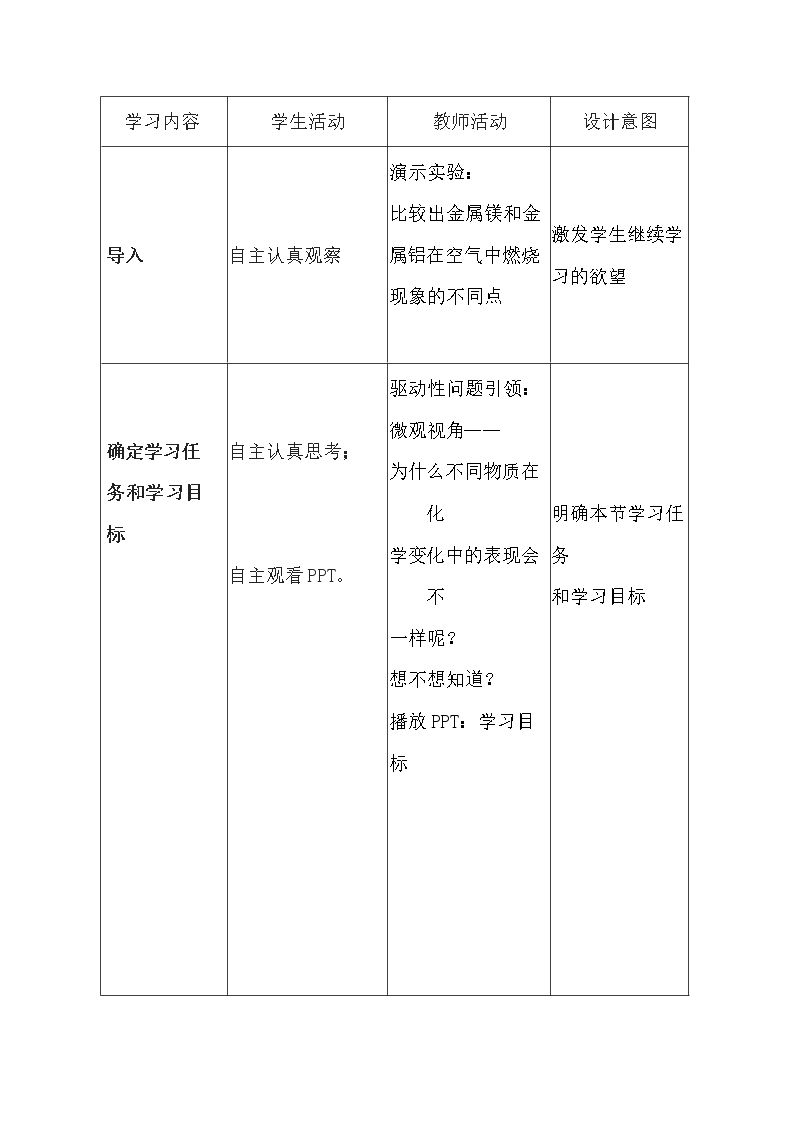 | 学习内容 | 学生活动 | 教师活动 | 设计意图 |
|---|---|---|---|
| 导入 | 自主认真观察 | 演示实验：比较出金属镁和金属铝在空气中燃烧现象的不同点 | 激发学生继续学习的欲望 |
| 确定学习任务和学习目标 | 自主认真思考；自主观看PPT。 | 驱动性问题引领：微观视角——为什么不同物质在化学变化中的表现会不一样呢？想不想知道？播放PPT：学习目标 | 明确本节学习任务和学习目标 |